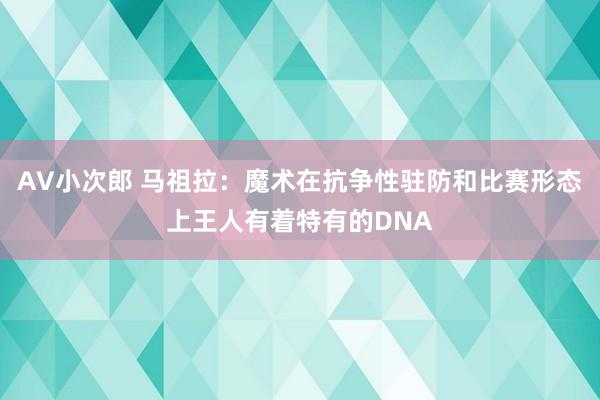 AV小次郎 马祖拉：魔术在抗争性驻防和比赛形态上王人有着特有的DNA